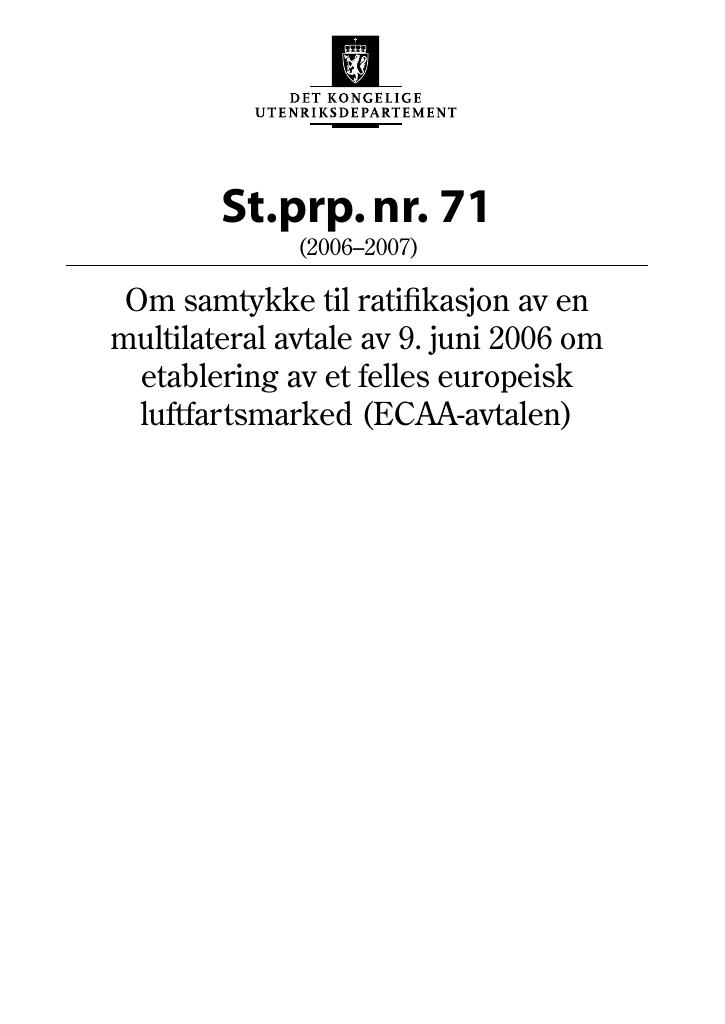 DET KONGELIGE
UTENRIKSDEPARTEMENT

St.prp. nr. 71
(2006–2007)

Om samtykke til ratifikasjon av en multilateral avtale av 9. juni 2006 om etablering av et felles europeisk luftfartsmarked (ECAA-avtalen)